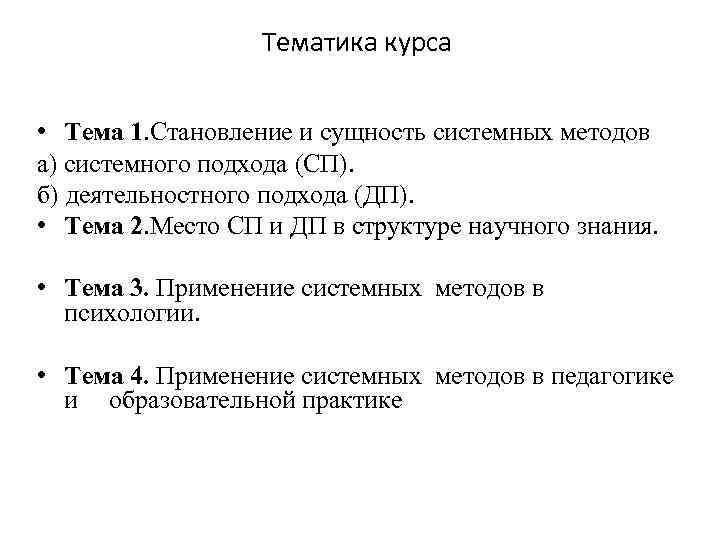 Тематика курса

• Тема 1.Становление и сущность системных методов
а) системного подхода (СП).
б) деятельностного подхода (ДП).
• Тема 2.Место СП и ДП в структуре научного знания.

• Тема 3. Применение системных методов в психологии.

• Тема 4. Применение системных методов в педагогике и образовательной практике